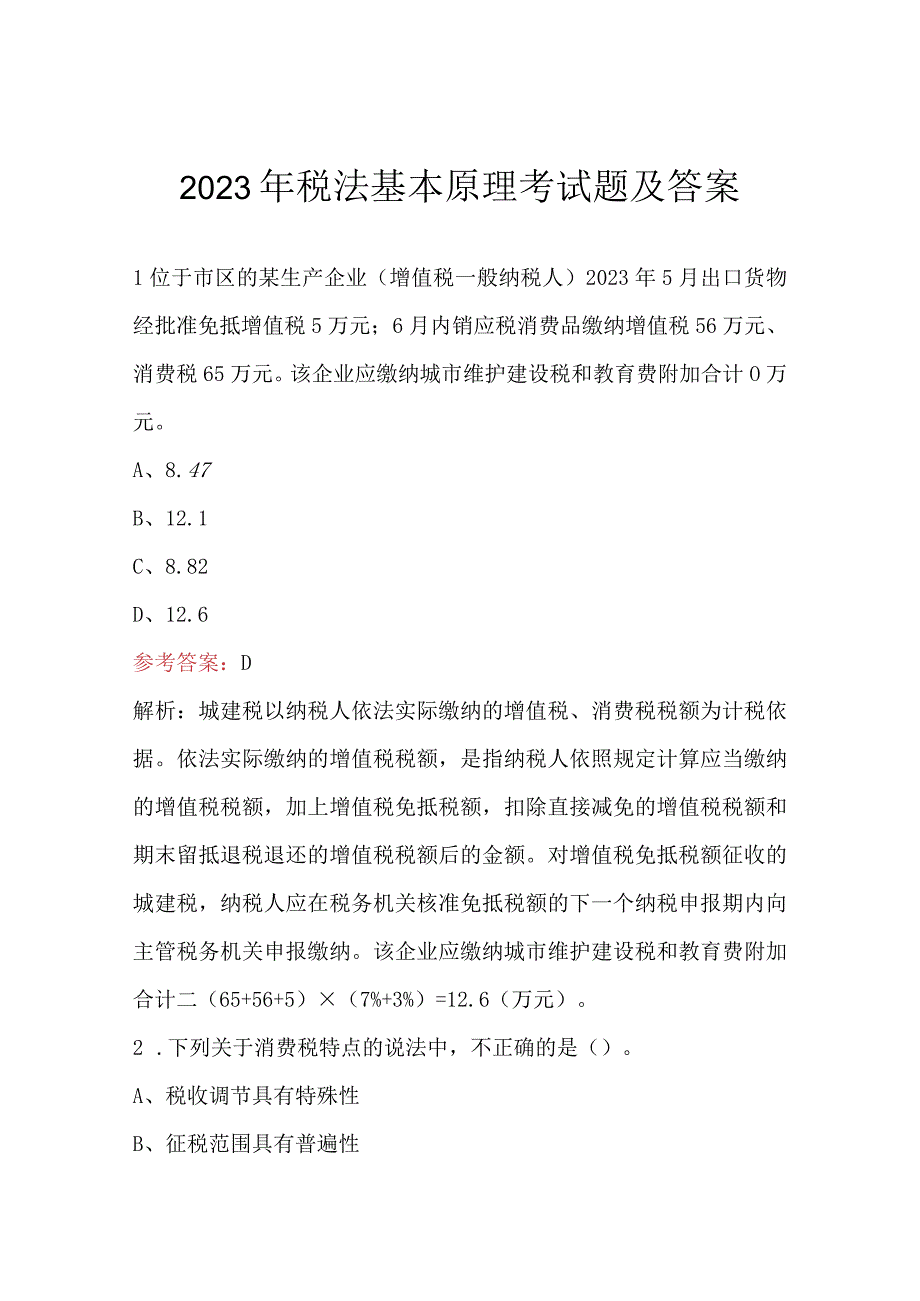 2023年税法基本原理考试题及答案

1位于市区的某生产企业（增值税一般纳税人）2023年5月出口货物经批准免抵增值税5万元；6月内销应税消费品缴纳增值税56万元、消费税65万元。该企业应缴纳城市维护建设税和教育费附加合计0万元。

A、8.47

B、12.1

C、8.82

D、12.6

参考答案：D

解析：城建税以纳税人依法实际缴纳的增值税、消费税税额为计税依据。依法实际缴纳的增值税税额，是指纳税人依照规定计算应当缴纳的增值税税额，加上增值税免抵税额，扣除直接减免的增值税税额和期末留抵退税退还的增值税税额后的金额。对增值税免抵税额征收的城建税，纳税人应在税务机关核准免抵税额的下一个纳税申报期内向主管税务机关申报缴纳。该企业应缴纳城市维护建设税和教育费附加合计二（65+56+5）×（7%+3%）=12.6（万元）。

2．下列关于消费税特点的说法中，不正确的是（）。

A、税收调节具有特殊性

B、征税范围具有普遍性